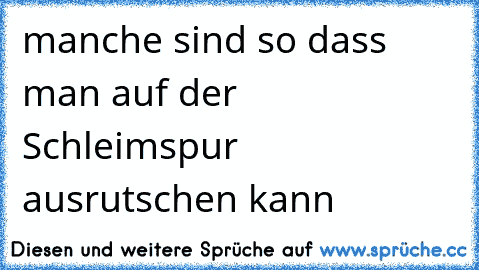 manche sind so dass man auf der Schleimspur ausrutschen kann

Diesen und weitere Sprüche auf www.sprüche.cc